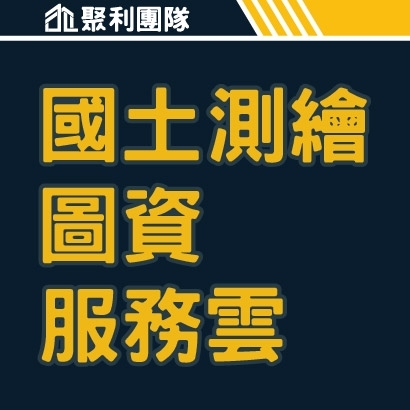 聚利團隊

國土測繪
圖資
服務雲